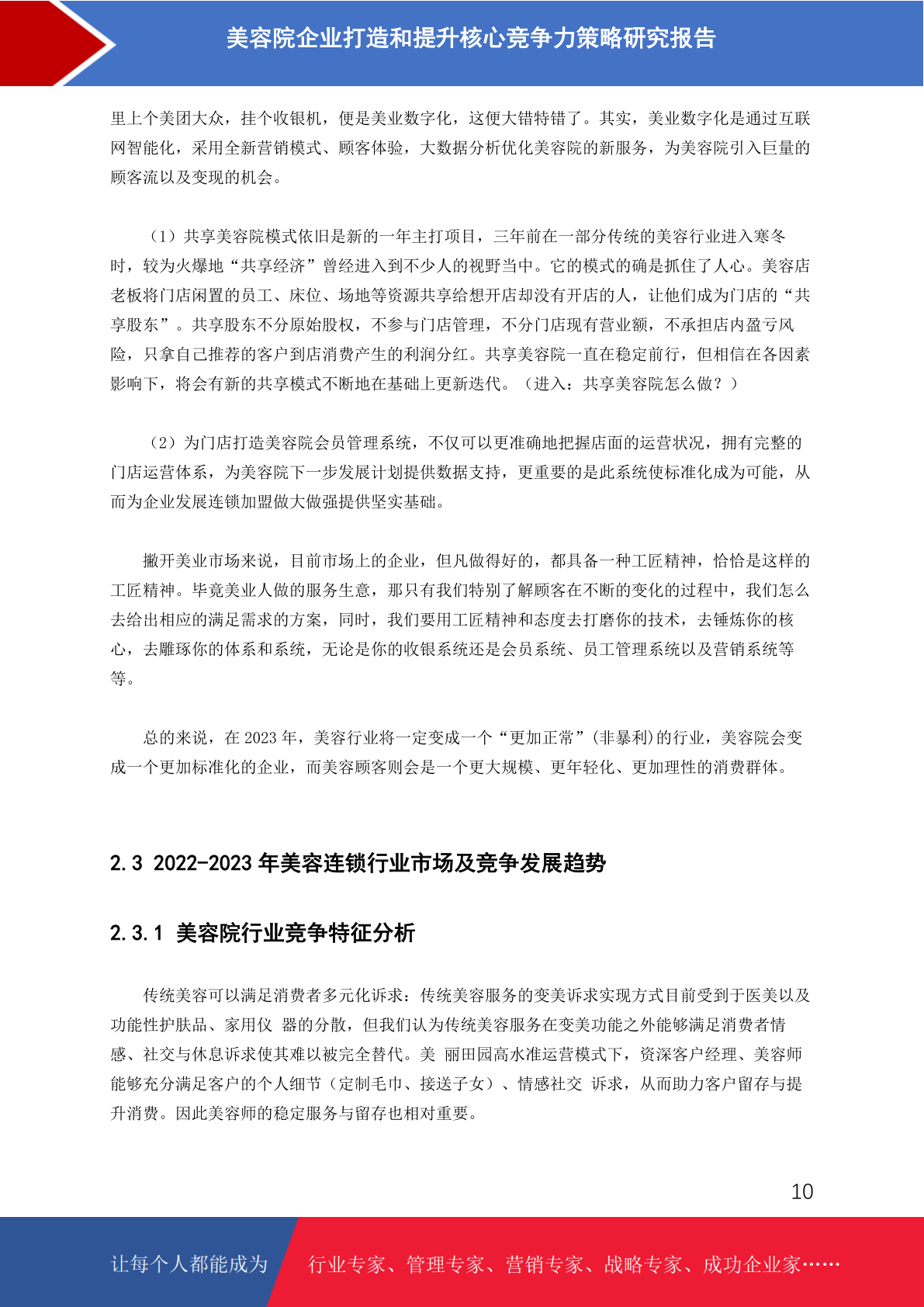 美容院企业打造和提升核心竞争力策略研究报告

里上个美团大众，挂个收银机，便是美业数字化，这便大错特错了。其实，美业数字化是通过互联网智能化，采用全新营销模式、顾客体验，大数据分析优化美容院的新服务，为美容院引入巨量的顾客流以及变现的机会。

（1）共享美容院模式依旧是新的一年主打项目，三年前在一部分传统的美容行业进入寒冬时，较为火爆地“共享经济”曾经进入到不少人的视野当中。它的模式的确是抓住了人心。美容店老板将门店闲置的员工、床位、场地等资源共享给想开店却没有开店的人，让他们成为门店的“共享股东”。共享股东不分原始股权，不参与门店管理，不分门店现有营业额，不承担店内盈亏风险，只拿自己推荐的客户到店消费产生的利润分红。共享美容院一直在稳定前行，但相信在各因素影响下，将会有新的共享模式不断地在基础上更新迭代。（进入：共享美容院怎么做？）

（2）为门店打造美容院会员管理系统，不仅可以更准确地把握店面的运营状况，拥有完整的门店运营体系，为美容院下一步发展计划提供数据支持，更重要的是此系统使标准化成为可能，从而为企业发展连锁加盟做大做强提供坚实基础。

撇开美业市场来说，目前市场上的企业，但凡做得好的，都具备一种工匠精神，恰恰是这样的工匠精神。毕竟美业人做的服务生意，那只有我们特别了解顾客在不断的变化的过程中，我们怎么去给出相应的满足需求的方案，同时，我们要用工匠精神和态度去打磨你的技术，去锤炼你的核心，去雕琢你的体系和系统，无论是你的收银系统还是会员系统、员工管理系统以及营销系统等等。

总的来说，在2023年，美容行业将一定变成一个“更加正常”（非暴利）的行业，美容院会变成一个更加标准化的企业，而美容顾客则会是一个更大规模、更年轻化、更加理性的消费群体。

2.3 2022-2023年美容连锁行业市场及竞争发展趋势

2.3.1 美容院行业竞争特征分析

传统美容可以满足消费者多元化诉求：传统美容服务的变美诉求实现方式目前受到于医美以及功能性护肤品、家用仪 器的分散，但我们认为传统美容服务在变美功能之外能够满足消费者情感、社交与休息诉求使其难以被完全替代。美 丽田园高水准运营模式下，资深客户经理、美容师能够充分满足客户的个人细节（定制毛巾、接送子女）、情感社交 诉求，从而助力客户留存与提升消费。因此美容师的稳定服务与留存也相对重要。

10

让每个人都能成为 行业专家、管理专家、营销专家、战略专家、成功企业家……